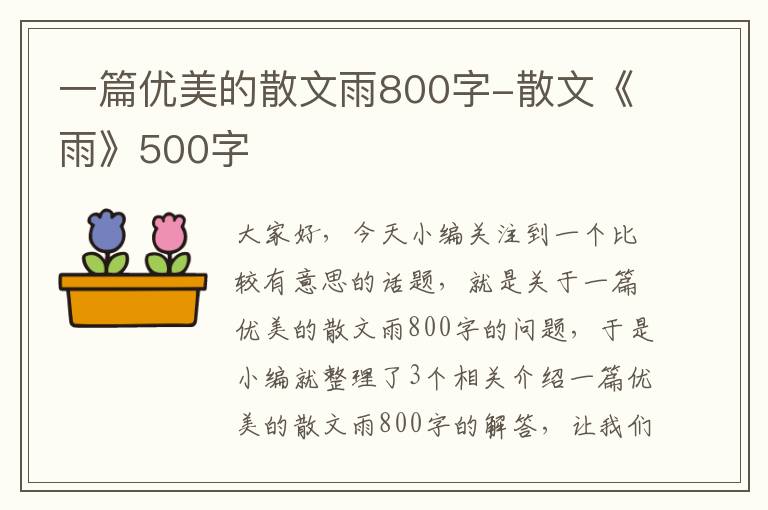 一篇优美的散文雨800字-散文《雨》500字

大家好，今天小编关注到一个比较有意思的话题，就是关于一篇优美的散文雨800字的问题，于是小编就整理了3个相关介绍一篇优美的散文雨800字的解答，让我们